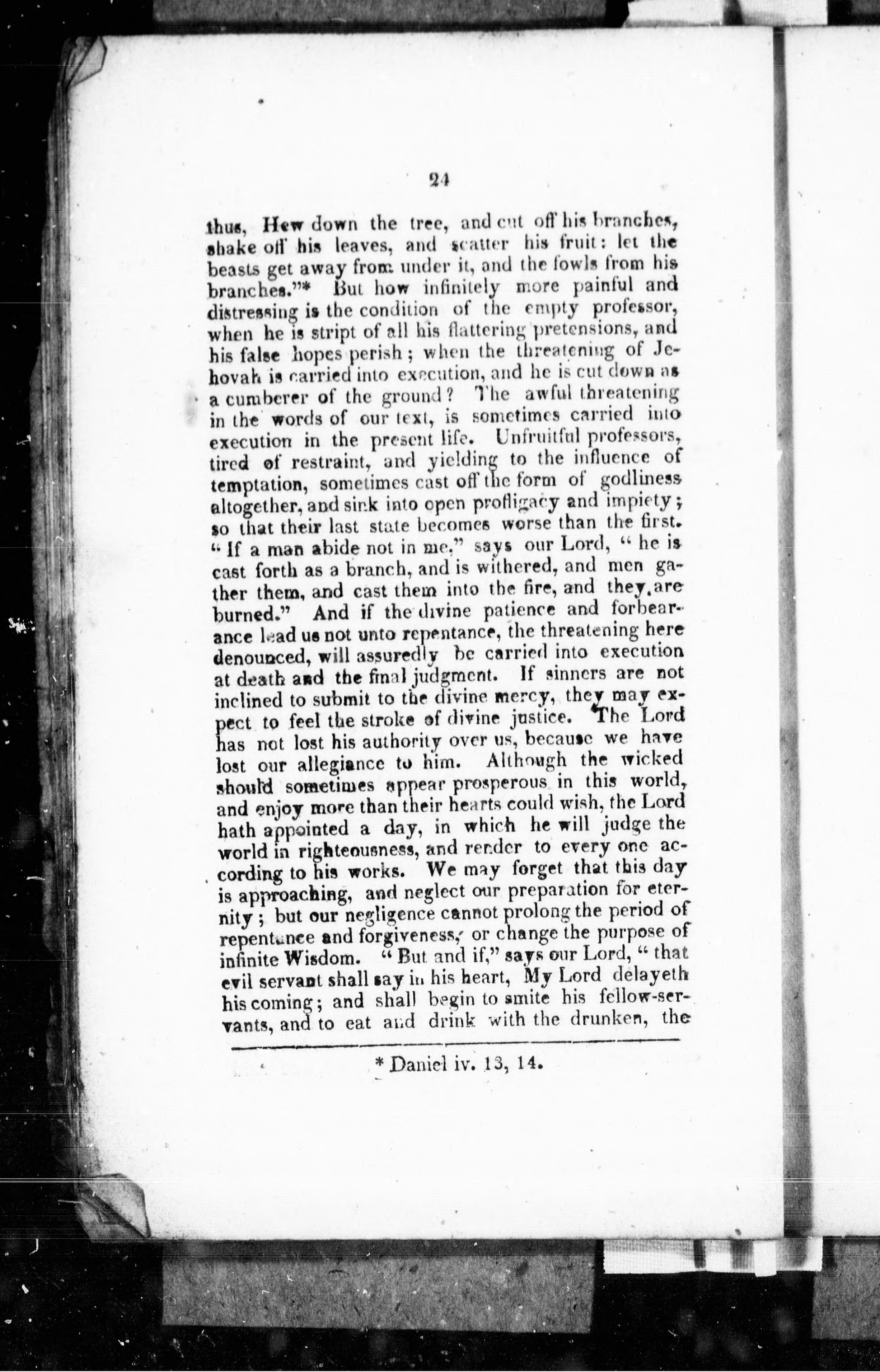 24

thus, Hew down the tree, and cut off his branches, shake off his leaves, and scatter his fruit: let the beasts get away from under it, and the fowls from his branches."* But how infinitely more painful and distressing is the condition of the empty professor, when he is stript of all his flattering pretensions, and his false hopes perish; when the threatening of Jehovah is carried into execution, and he is cut down as a cumberer of the ground? The awful threatening in the words of our text, is sometimes carried into execution in the present life. Unfruitful professors, tired of restraint, and yielding to the influence of temptation, sometimes cast off the form of godliness altogether, and sink into open profligacy and impiety; so that their last state becomes worse than the first. "If a man abide not in me," says our Lord, "he is cast forth as a branch, and is withered, and men gather them, and cast them into the fire, and they are burned." And if the divine patience and forbearance lead us not unto repentance, the threatening here denounced, will assuredly be carried into execution at death and the final judgment. If sinners are not inclined to submit to the divine mercy, they may expect to feel the stroke of divine justice. The Lord has not lost his authority over us, because we have lost our allegiance to him. Although the wicked should sometimes appear prosperous in this world, and enjoy more than their hearts could wish, the Lord hath appointed a day, in which he will judge the world in righteousness, and render to every one according to his works. We may forget that this day is approaching, and neglect our preparation for eternity; but our negligence cannot prolong the period of repentance and forgiveness, or change the purpose of infinite Wisdom. "But and if," says our Lord, "that evil servant shall say in his heart, My Lord delayeth his coming; and shall begin to smite his fellow-servants, and to eat and drink with the drunken, the

* Daniel iv. 13, 14.